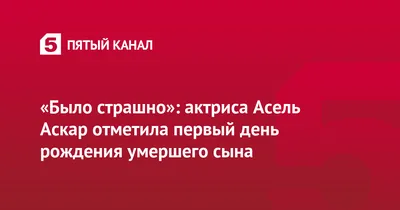 5 ПЯТЫЙ КАНАЛ

«Было страшно»: актриса Асель Аскар отметила первый день рождения умершего сына